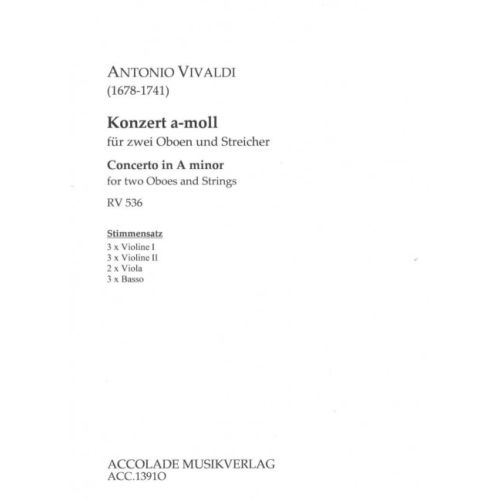 ANTONIO VIVALDI
(1678-1741)

Konzert a-moll
für zwei Oboen und Streicher

Concerto in A minor
for two Oboes and Strings

RV 536

Stimmensatz
3 x Violine I
3 x Violine II
2 x Viola
3 x Basso

ACCOLADE MUSIKVERLAG
ACC.1391O